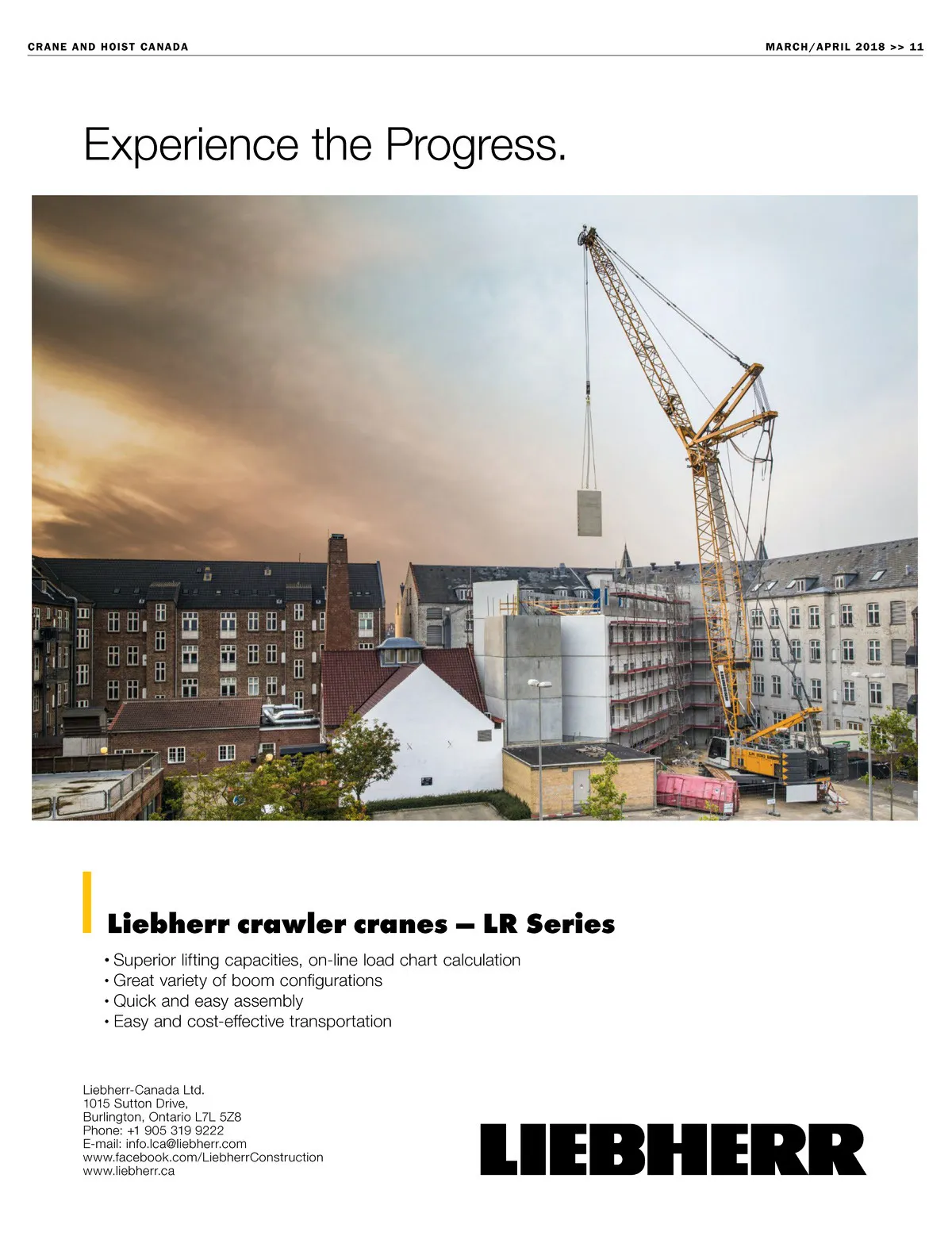 CRANE AND HOIST CANADA

MARCH/APRIL 2018 >> 11

Experience the Progress.

Liebherr crawler cranes – LR Series

• Superior lifting capacities, on-line load chart calculation
• Great variety of boom configurations
• Quick and easy assembly
• Easy and cost-effective transportation

Liebherr-Canada Ltd.
1015 Sutton Drive,
Burlington, Ontario L7L 5Z8
Phone: +1 905 319 9222
E-mail: info.lca@liebherr.com
www.facebook.com/LiebherrConstruction
www.liebherr.ca

LIEBHERR